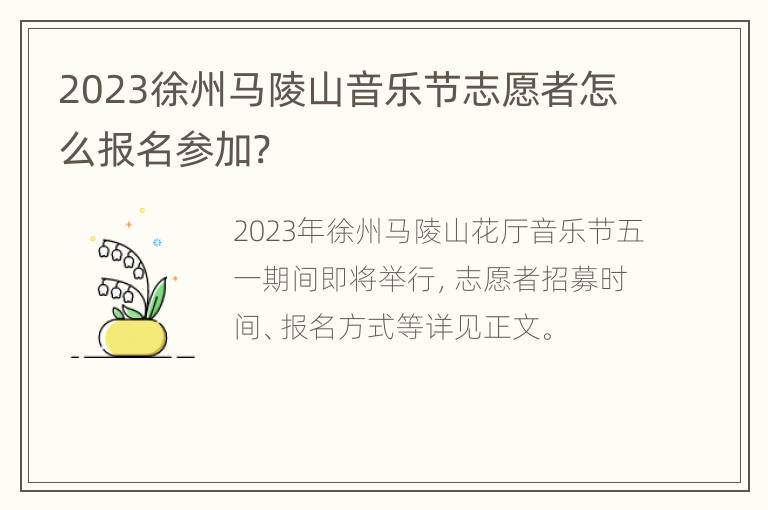 2023徐州马陵山音乐节志愿者怎么报名参加?

2023年徐州马陵山花厅音乐节五一期间即将举行, 志愿者招募时间、报名方式等详见正文。